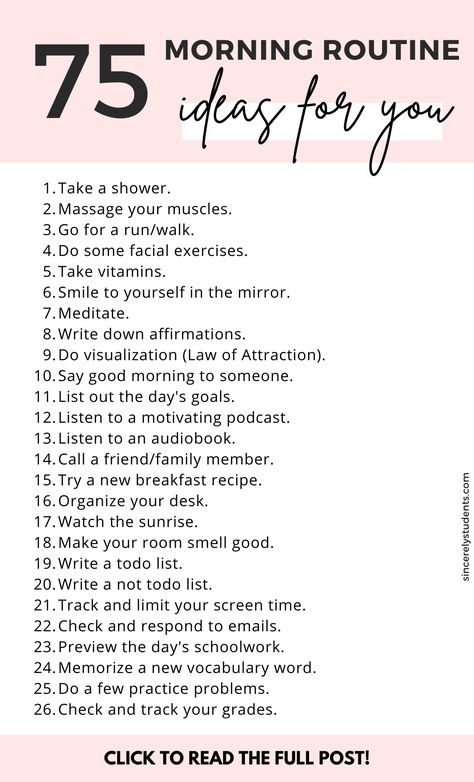 75 MORNING ROUTINE ideas for you

1. Take a shower.
2. Massage your muscles.
3. Go for a run/walk.
4. Do some facial exercises.
5. Take vitamins.
6. Smile to yourself in the mirror.
7. Meditate.
8. Write down affirmations.
9. Do visualization (Law of Attraction).
10. Say good morning to someone.
11. List out the day's goals.
12. Listen to a motivating podcast.
13. Listen to an audiobook.
14. Call a friend/family member.
15. Try a new breakfast recipe.
16. Organize your desk.
17. Watch the sunrise.
18. Make your room smell good.
19. Write a todo list.
20. Write a not todo list.
21. Track and limit your screen time.
22. Check and respond to emails.
23. Preview the day's schoolwork.
24. Memorize a new vocabulary word.
25. Do a few practice problems.
26. Check and track your grades.

sincerelystudents.com

CLICK TO READ THE FULL POST!